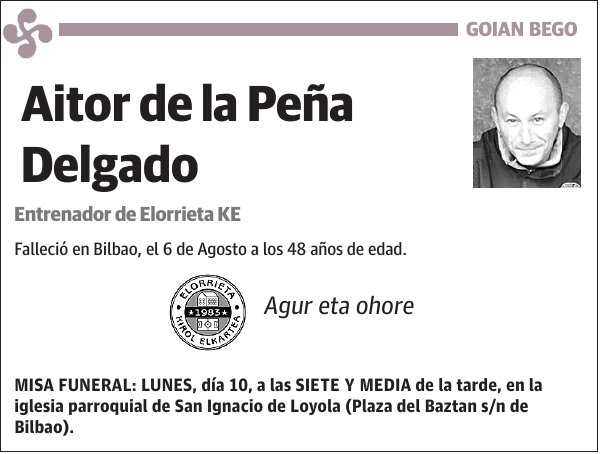 GOIAN BEGO

Aitor de la Peña Delgado

Entrenador de Elorrieta KE

Falleció en Bilbao, el 6 de Agosto a los 48 años de edad.

ELORRIETA
1983
KIROL ELKARTEA

Agur eta ohore

MISA FUNERAL: LUNES, día 10, a las SIETE Y MEDIA de la tarde, en la iglesia parroquial de San Ignacio de Loyola (Plaza del Baztan s/n de Bilbao).